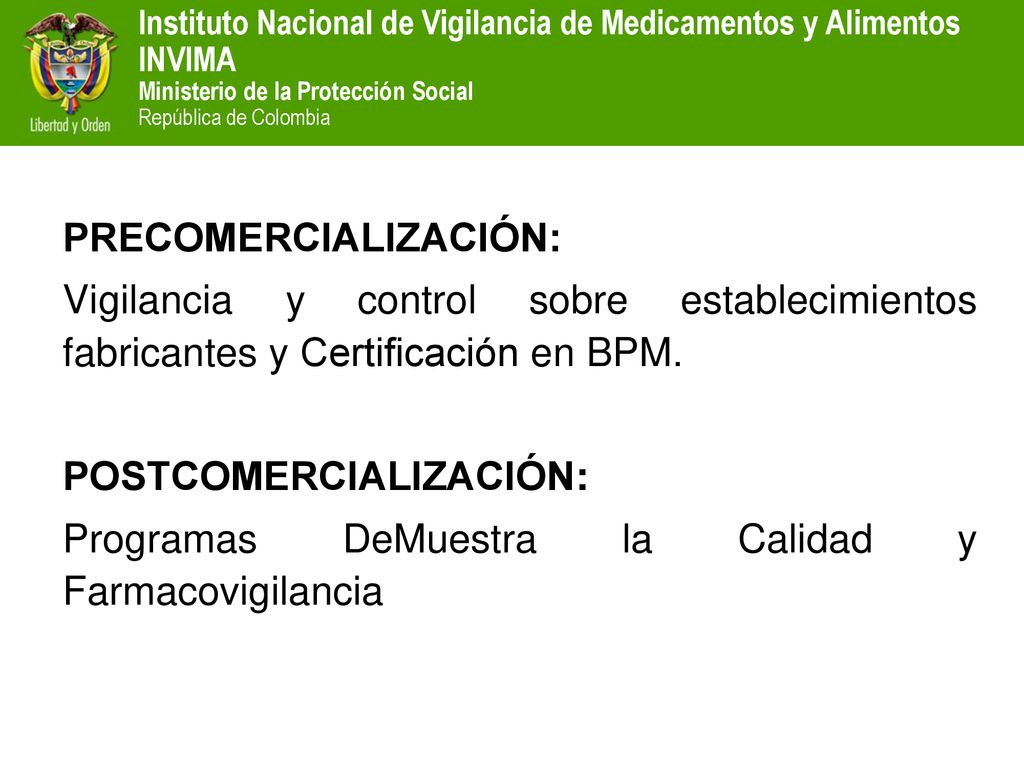 Libertad y Orden

Instituto Nacional de Vigilancia de Medicamentos y Alimentos
INVIMA
Ministerio de la Protección Social
República de Colombia

PRECOMERCIALIZACIÓN:

Vigilancia y control sobre establecimientos fabricantes y Certificación en BPM.

POSTCOMERCIALIZACIÓN:

Programas DeMuestra la Calidad y Farmacovigilancia